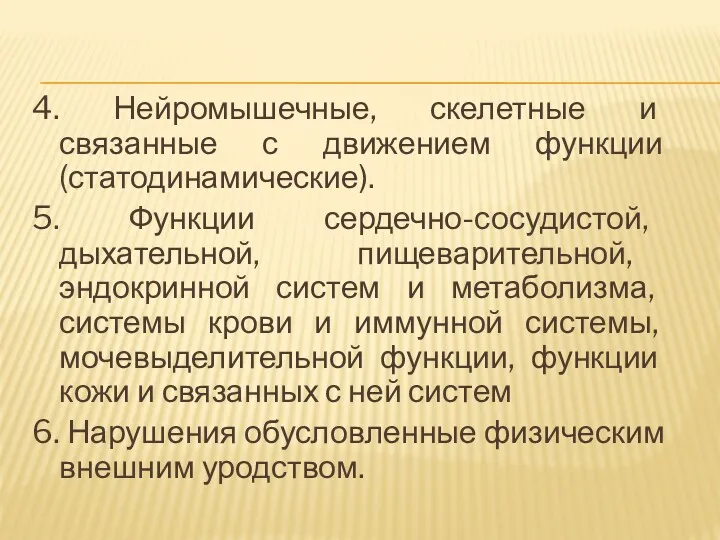 4. Нейромышечные, скелетные и связанные с движением функции (статодинамические).

5. Функции сердечно-сосудистой, дыхательной, пищеварительной, эндокринной систем и метаболизма, системы крови и иммунной системы, мочевыделительной функции, функции кожи и связанных с ней систем

6. Нарушения обусловленные физическим внешним уродством.